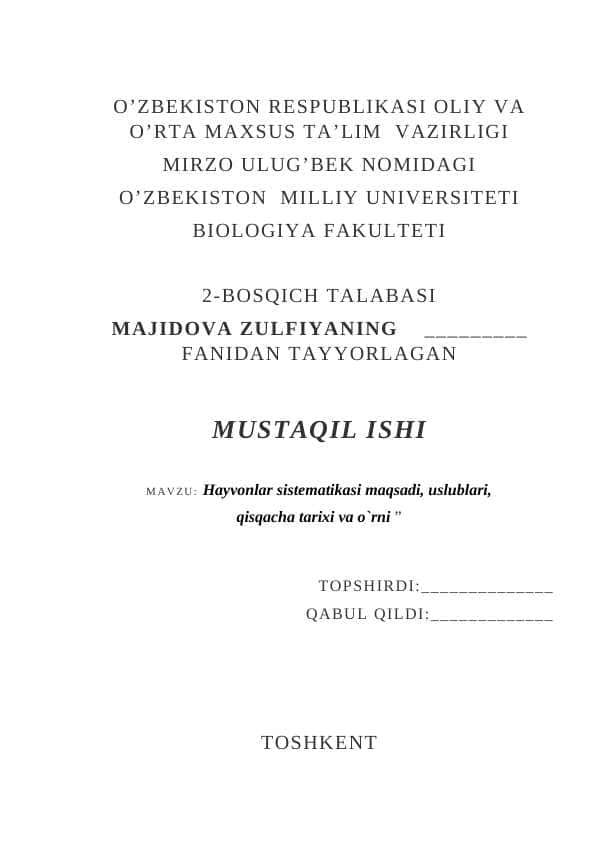 O’ZBEKISTON RESPUBLIKASI OLIY VA O’RTA MAXSUS TA’LIM VAZIRLIGI

MIRZO ULUG’BEK NOMIDAGI

O’ZBEKISTON MILLIY UNIVERSITETI

BIOLOGIYA FAKULTETI

2-BOSQICH TALABASI

MAJIDOVA ZULFIYANING _________ FANIDAN TAYYORLAGAN

MUSTAQIL ISHI

MAVZU: Hayvonlar sistematikasi maqsadi, uslublari, qisqacha tarixi va o`rni ”

TOPSHIRDI:______________

QABUL QILDI:_____________

TOSHKENT